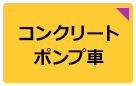 コンクリート
ポンプ車